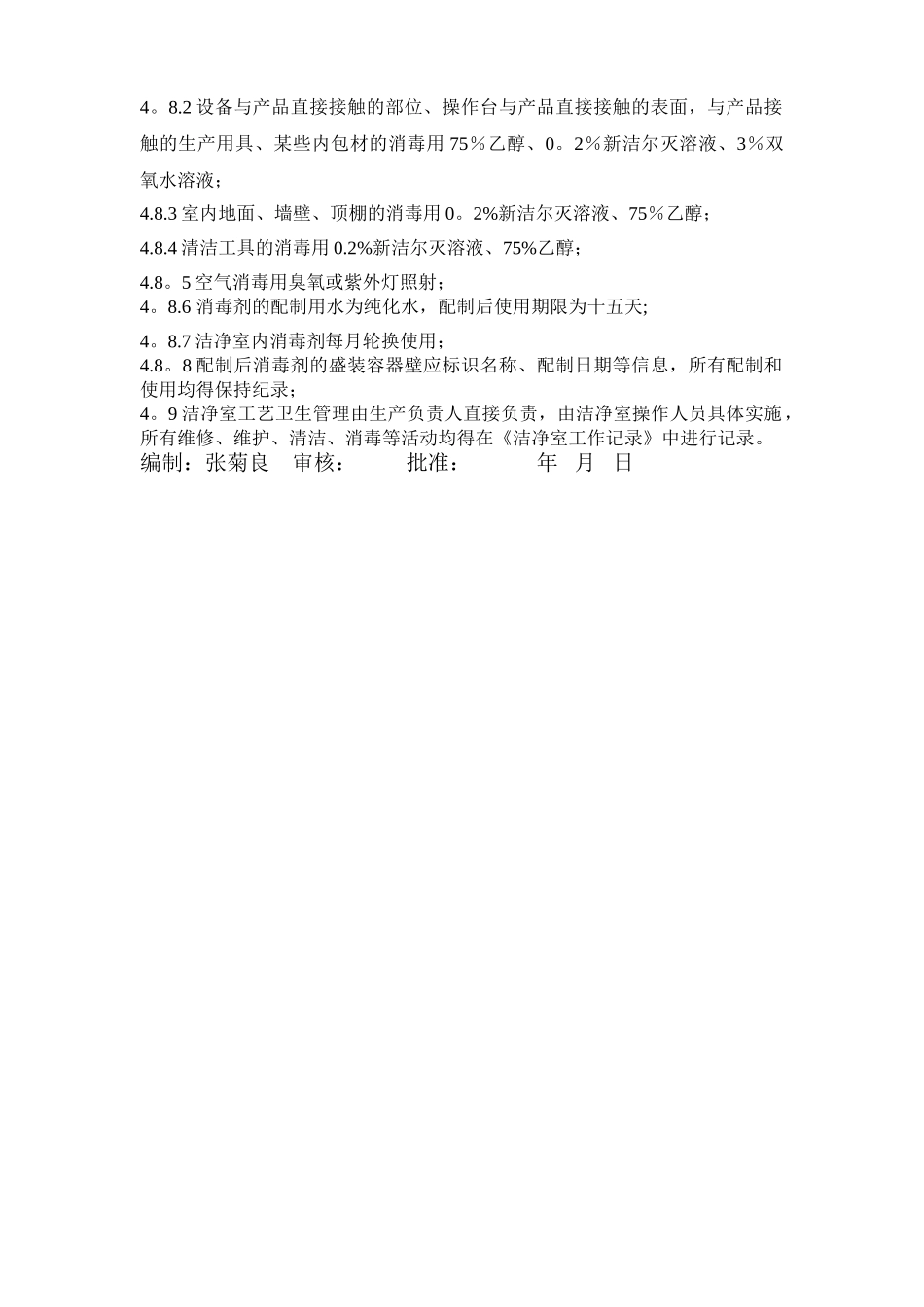 4。8.2 设备与产品直接接触的部位、操作台与产品直接接触的表面，与产品接触的生产用具、某些内包材的消毒用 75％乙醇、0。2％新洁尔灭溶液、3％双氧水溶液；

4.8.3 室内地面、墙壁、顶棚的消毒用 0。2%新洁尔灭溶液、75％乙醇；

4.8.4 清洁工具的消毒用 0.2%新洁尔灭溶液、75%乙醇；

4.8。5 空气消毒用臭氧或紫外灯照射；

4。8.6 消毒剂的配制用水为纯化水，配制后使用期限为十五天;

4。8.7 洁净室内消毒剂每月轮换使用；

4.8。8 配制后消毒剂的盛装容器壁应标识名称、配制日期等信息，所有配制和使用均得保持纪录；

4。9 洁净室工艺卫生管理由生产负责人直接负责，由洁净室操作人员具体实施，所有维修、维护、清洁、消毒等活动均得在《洁净室工作记录》中进行记录。

编制：张菊良 审核： 批准： 年 月 日